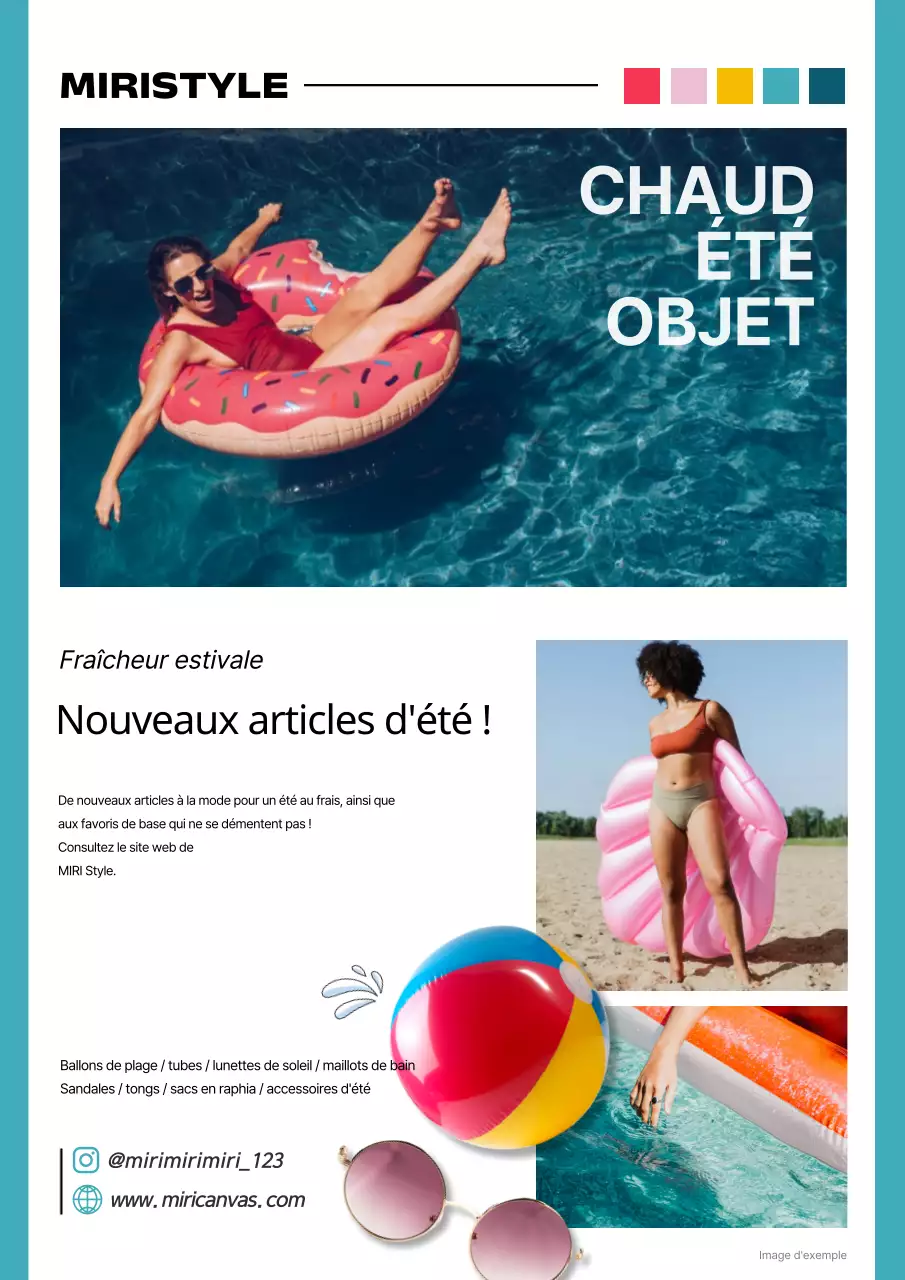 MIRISTYLE

CHAUD
ÉTÉ
OBJET

Fraîcheur estivale

Nouveaux articles d'été !

De nouveaux articles à la mode pour un été au frais, ainsi que aux favoris de base qui ne se démentent pas !
Consultez le site web de
MIRI Style.

Ballons de plage / tubes / lunettes de soleil / maillots de bain
Sandales / tongs / sacs en raphia / accessoires d'été

@mirimirimiri_123
www.miricanvas.com

Image d'exemple